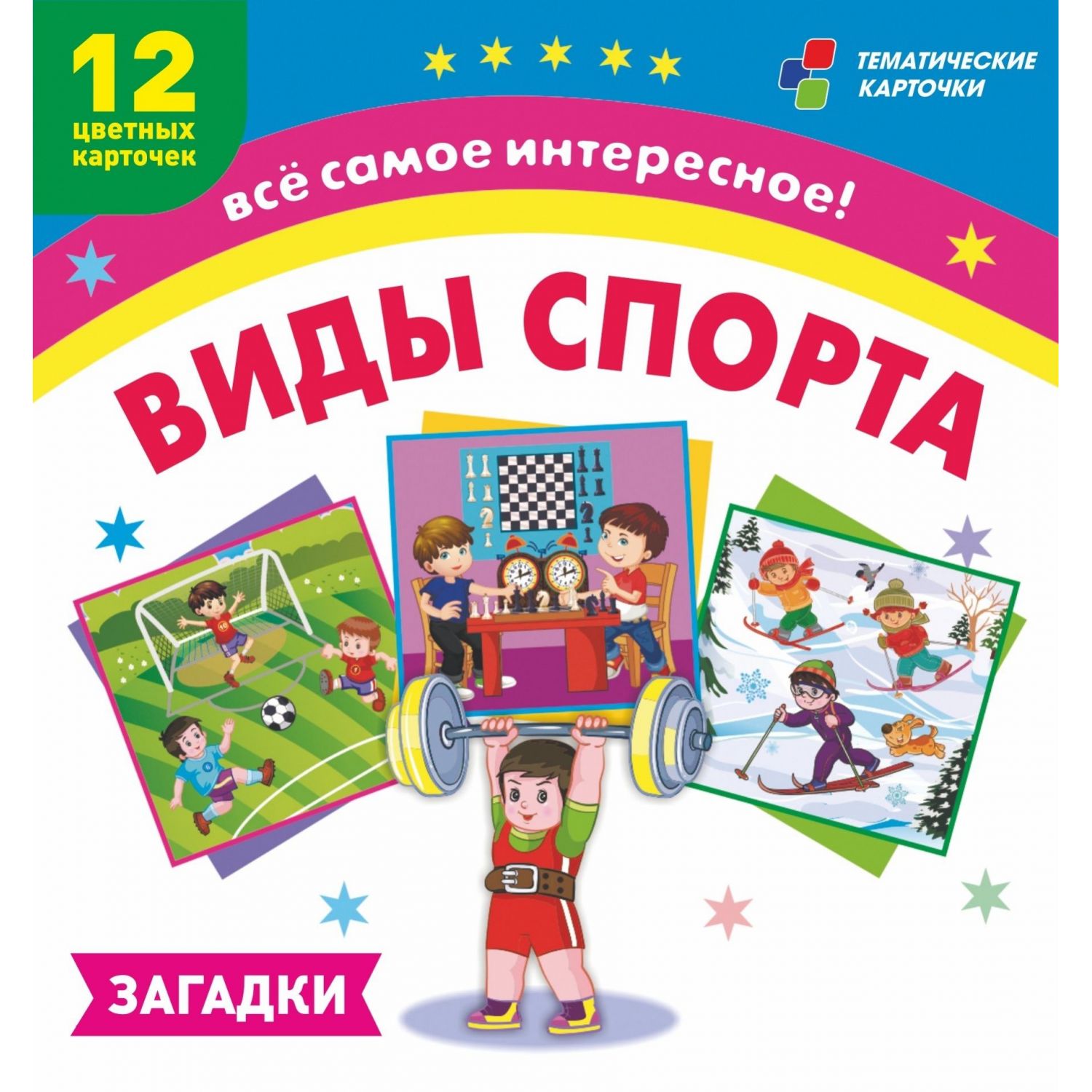 12 цветных карточек

ТЕМАТИЧЕСКИЕ КАРТОЧКИ

всё самое интересное!

ВИДЫ СПОРТА

ЗАГАДКИ